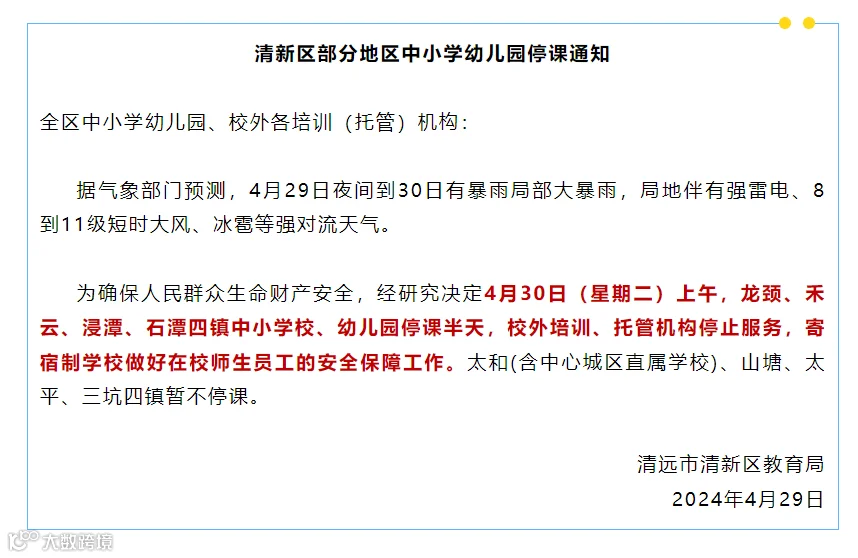 清新区部分地区中小学幼儿园停课通知

全区中小学幼儿园、校外各培训（托管）机构：

据气象部门预测，4月29日夜间到30日有暴雨局部大暴雨，局地伴有强雷电、8到11级短时大风、冰雹等强对流天气。

为确保人民群众生命财产安全，经研究决定4月30日（星期二）上午，龙颈、禾云、浸潭、石潭四镇中小学校、幼儿园停课半天，校外培训、托管机构停止服务，寄宿制学校做好在校师生员工的安全保障工作。太和(含中心城区直属学校)、山塘、太平、三坑四镇暂不停课。

清远市清新区教育局
2024年4月29日

大数跨境